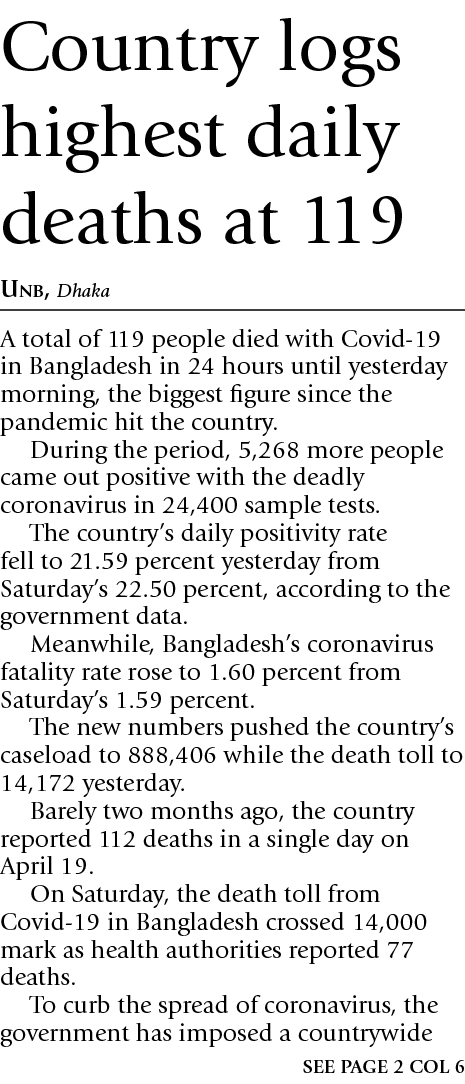 Country logs highest daily deaths at 119

UNB, Dhaka

A total of 119 people died with Covid-19 in Bangladesh in 24 hours until yesterday morning, the biggest figure since the pandemic hit the country.

During the period, 5,268 more people came out positive with the deadly coronavirus in 24,400 sample tests.

The country's daily positivity rate fell to 21.59 percent yesterday from Saturday's 22.50 percent, according to the government data.

Meanwhile, Bangladesh's coronavirus fatality rate rose to 1.60 percent from Saturday's 1.59 percent.

The new numbers pushed the country's caseload to 888,406 while the death toll to 14,172 yesterday.

Barely two months ago, the country reported 112 deaths in a single day on April 19.

On Saturday, the death toll from Covid-19 in Bangladesh crossed 14,000 mark as health authorities reported 77 deaths.

To curb the spread of coronavirus, the government has imposed a countrywide

SEE PAGE 2 COL 6